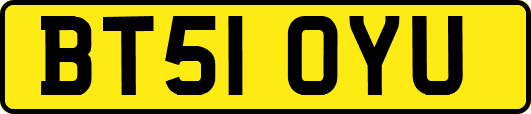 BT51 OYU